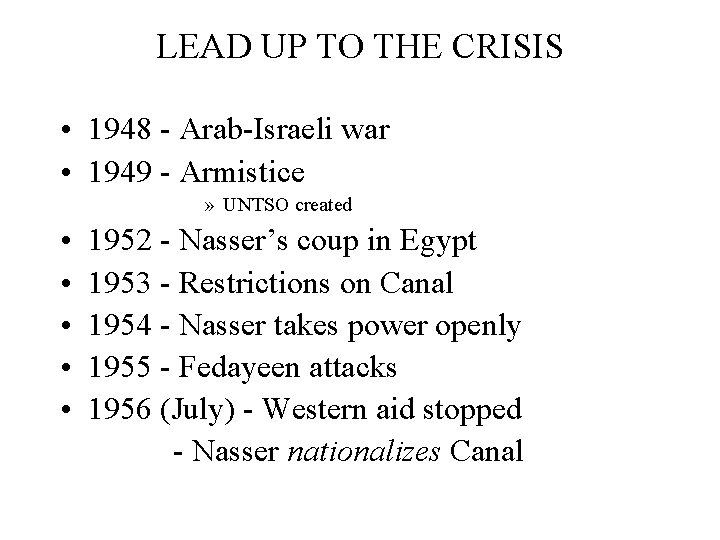 LEAD UP TO THE CRISIS

• 1948 - Arab-Israeli war
• 1949 - Armistice
» UNTSO created
• 1952 - Nasser's coup in Egypt
• 1953 - Restrictions on Canal
• 1954 - Nasser takes power openly
• 1955 - Fedayeen attacks
• 1956 (July) - Western aid stopped
- Nasser nationalizes Canal